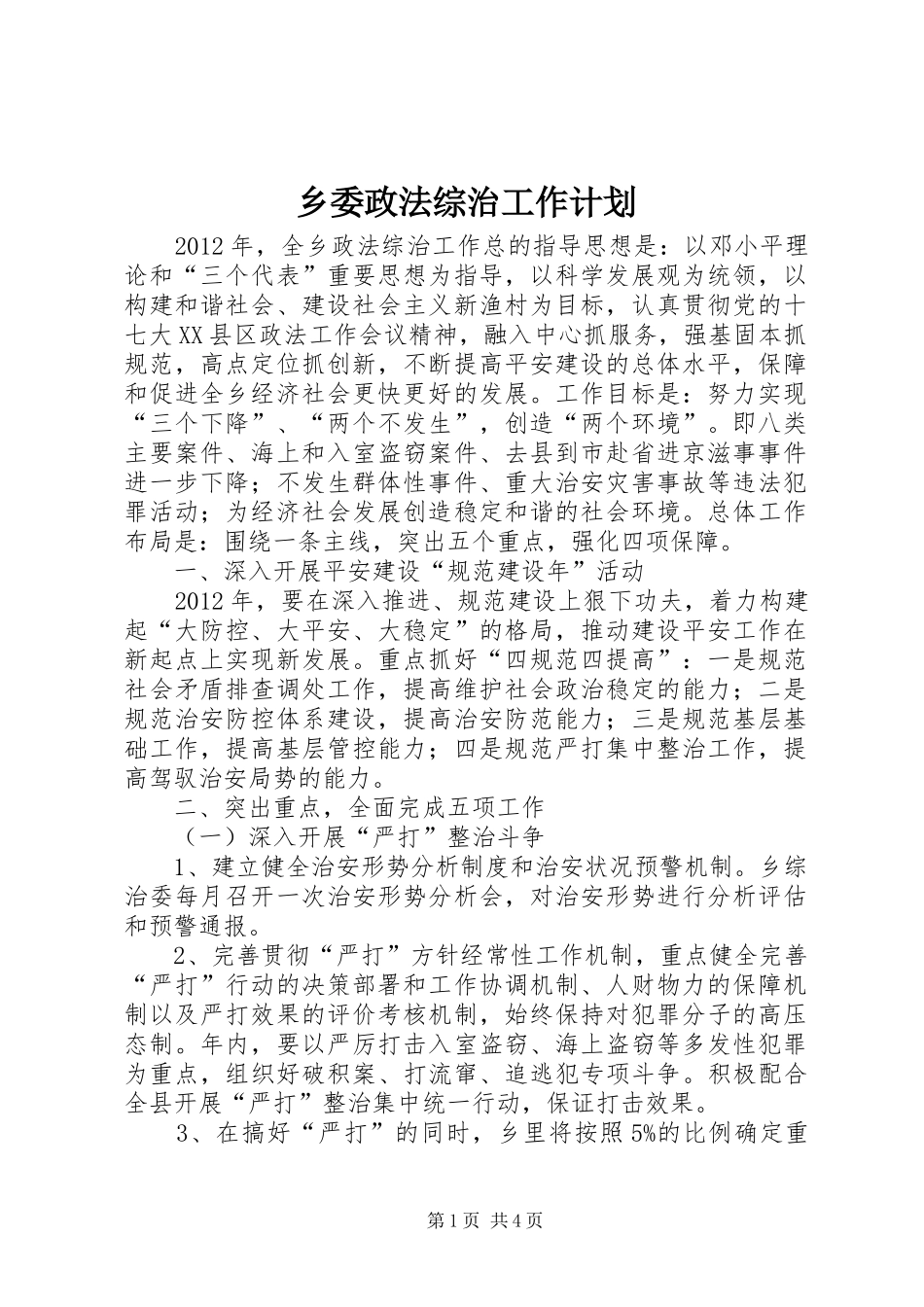 乡委政法综治工作计划

2012年，全乡政法综治工作总的指导思想是：以邓小平理论和“三个代表”重要思想为指导，以科学发展观为统领，以构建和谐社会、建设社会主义新渔村为目标，认真贯彻党的十七大XX县区政法工作会议精神，融入中心抓服务，强基固本抓规范，高点定位抓创新，不断提高平安建设的总体水平，保障和促进全乡经济社会更快更好的发展。工作目标是：努力实现“三个下降”、“两个不发生”，创造“两个环境”。即八类主要案件、海上和入室盗窃案件、去县到市赴省进京滋事事件进一步下降；不发生群体性事件、重大治安灾害事故等违法犯罪活动；为经济社会发展创造稳定和谐的社会环境。总体工作布局是：围绕一条主线，突出五个重点，强化四项保障。

一、深入开展平安建设“规范建设年”活动

2012年，要在深入推进、规范建设上狠下功夫，着力构建起“大防控、大平安、大稳定”的格局，推动建设平安工作在新起点上实现新发展。重点抓好“四规范四提高”：一是规范社会矛盾排查调处工作，提高维护社会政治稳定的能力；二是规范治安防控体系建设，提高治安防范能力；三是规范基层基础工作，提高基层管控能力；四是规范严打集中整治工作，提高驾驭治安局势的能力。

二、突出重点，全面完成五项工作

（一）深入开展“严打”整治斗争

1、建立健全治安形势分析制度和治安状况预警机制。乡综治委每月召开一次治安形势分析会，对治安形势进行分析评估和预警通报。

2、完善贯彻“严打”方针经常性工作机制，重点健全完善“严打”行动的决策部署和工作协调机制、人财物力的保障机制以及严打效果的评价考核机制，始终保持对犯罪分子的高压态制。年内，要以严厉打击入室盗窃、海上盗窃等多发性犯罪为重点，组织好破积案、打流窜、追逃犯专项斗争。积极配合全县开展“严打”整治集中统一行动，保证打击效果。

3、在搞好“严打”的同时，乡里将按照5%的比例确定重

第1页 共4页